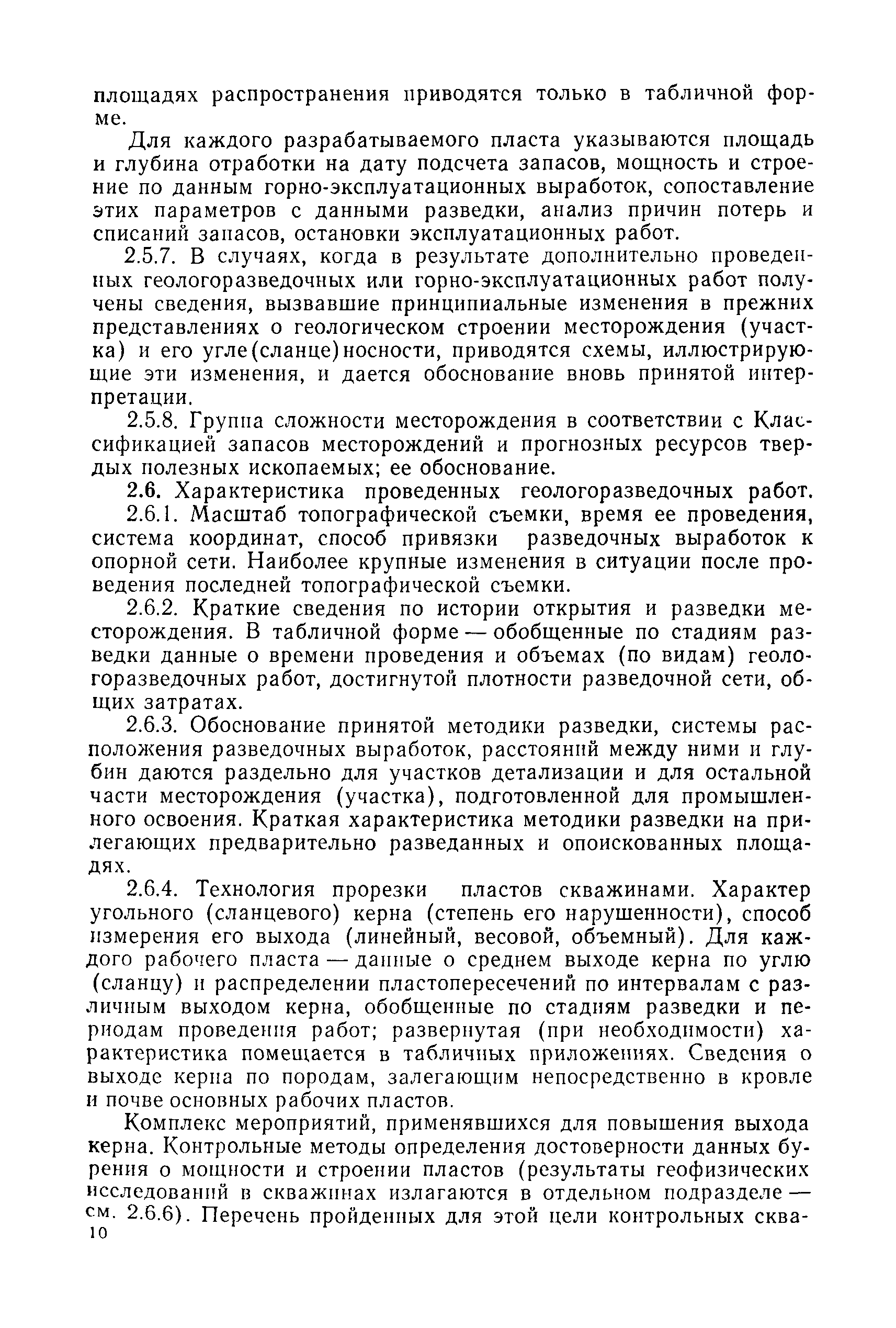 площадях распространения приводятся только в табличной форме.

Для каждого разрабатываемого пласта указываются площадь и глубина отработки на дату подсчета запасов, мощность и строение по данным горно-эксплуатационных выработок, сопоставление этих параметров с данными разведки, анализ причин потерь и списаний запасов, остановки эксплуатационных работ.

2.5.7. В случаях, когда в результате дополнительно проведенных геологоразведочных или горно-эксплуатационных работ получены сведения, вызвавшие принципиальные изменения в прежних представлениях о геологическом строении месторождения (участка) и его угле(сланце)носности, приводятся схемы, иллюстрирующие эти изменения, и дается обоснование вновь принятой интерпретации.

2.5.8. Группа сложности месторождения в соответствии с Классификацией запасов месторождений и прогнозных ресурсов твердых полезных ископаемых; ее обоснование.

2.6. Характеристика проведенных геологоразведочных работ.

2.6.1. Масштаб топографической съемки, время ее проведения, система координат, способ привязки разведочных выработок к опорной сети. Наиболее крупные изменения в ситуации после проведения последней топографической съемки.

2.6.2. Краткие сведения по истории открытия и разведки месторождения. В табличной форме — обобщенные по стадиям разведки данные о времени проведения и объемах (по видам) геологоразведочных работ, достигнутой плотности разведочной сети, общих затратах.

2.6.3. Обоснование принятой методики разведки, системы расположения разведочных выработок, расстояний между ними и глубин даются раздельно для участков детализации и для остальной части месторождения (участка), подготовленной для промышленного освоения. Краткая характеристика методики разведки на прилегающих предварительно разведанных и опоискованных площадях.

2.6.4. Технология прорезки пластов скважинами. Характер угольного (сланцевого) керна (степень его нарушенности), способ измерения его выхода (линейный, весовой, объемный). Для каждого рабочего пласта — данные о среднем выходе керна по углю (сланцу) и распределении пластопересечений по интервалам с различным выходом керна, обобщенные по стадиям разведки и периодам проведения работ; развернутая (при необходимости) характеристика помещается в табличных приложениях. Сведения о выходе керна по породам, залегающим непосредственно в кровле и почве основных рабочих пластов.

Комплекс мероприятий, применявшихся для повышения выхода керна. Контрольные методы определения достоверности данных бурения о мощности и строении пластов (результаты геофизических исследований в скважинах излагаются в отдельном подразделе — см. 2.6.6). Перечень пройденных для этой цели контрольных сква-

10